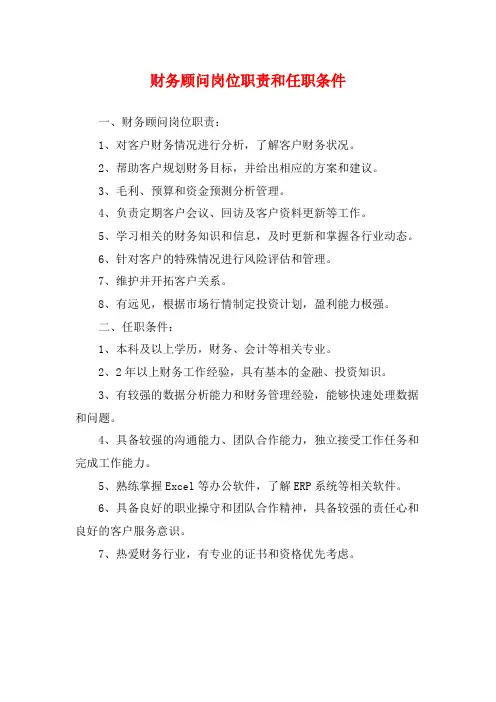 财务顾问岗位职责和任职条件

一、财务顾问岗位职责：

1、对客户财务情况进行分析，了解客户财务状况。

2、帮助客户规划财务目标，并给出相应的方案和建议。

3、毛利、预算和资金预测分析管理。

4、负责定期客户会议、回访及客户资料更新等工作。

5、学习相关的财务知识和信息，及时更新和掌握各行业动态。

6、针对客户的特殊情况进行风险评估和管理。

7、维护并开拓客户关系。

8、有远见，根据市场行情制定投资计划，盈利能力极强。

二、任职条件：

1、本科及以上学历，财务、会计等相关专业。

2、2年以上财务工作经验，具有基本的金融、投资知识。

3、有较强的数据分析能力和财务管理经验，能够快速处理数据和问题。

4、具备较强的沟通能力、团队合作能力，独立接受工作任务和完成工作能力。

5、熟练掌握Excel等办公软件，了解ERP系统等相关软件。

6、具备良好的职业操守和团队合作精神，具备较强的责任心和良好的客户服务意识。

7、热爱财务行业，有专业的证书和资格优先考虑。